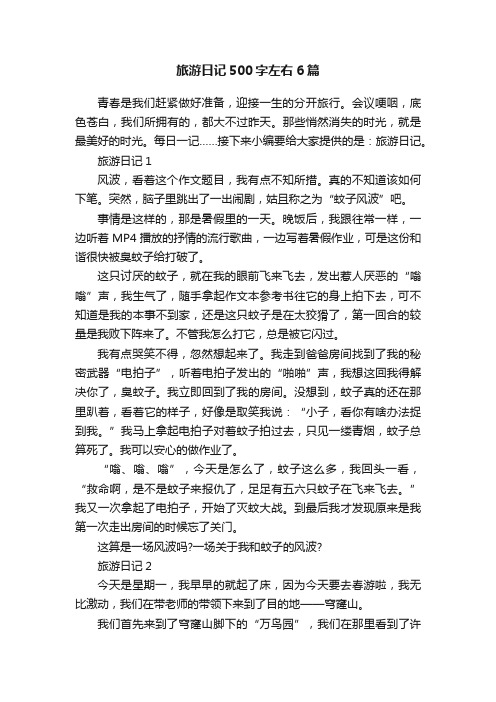 旅游日记500字左右6篇

青春是我们赶紧做好准备，迎接一生的分开旅行。会议哽咽，底色苍白，我们所拥有的，都大不过昨天。那些悄然消失的时光，就是最美好的时光。每日一记……接下来小编要给大家提供的是：旅游日记。

旅游日记1

风波，看着这个作文题目，我有点不知所措。真的不知道该如何下笔。突然，脑子里跳出了一出闹剧，姑且称之为“蚊子风波”吧。

事情是这样的，那是暑假里的一天。晚饭后，我跟往常一样，一边听着MP4播放的抒情的流行歌曲，一边写着暑假作业，可是这份和谐很快被臭蚊子给打破了。

这只讨厌的蚊子，就在我的眼前飞来飞去，发出惹人厌恶的“嗡嗡”声，我生气了，随手拿起作文本参考书往它的身上拍下去，可不知道是我的本事不到家，还是这只蚊子是在太狡猾了，第一回合的较量是我败下阵来了。不管我怎么打它，总是被它闪过。

我有点哭笑不得，忽然想起来了。我走到爸爸房间找到了我的秘密武器“电拍子”，听着电拍子发出的“啪啪”声，我想这回我得解决你了，臭蚊子。我立即回到了我的房间。没想到，蚊子真的还在那里趴着，看着它的样子，好像是取笑我说：“小子，看你有啥办法捉到我。”我马上拿起电拍子对着蚊子拍过去，只见一缕青烟，蚊子总算死了。我可以安心的做作业了。

“嗡、嗡、嗡”，今天是怎么了，蚊子这么多，我回头一看，“救命啊，是不是蚊子来报仇了，足足有五六只蚊子在飞来飞去。”我又一次拿起了电拍子，开始了灭蚊大战。到最后我才发现原来是我第一次走出房间的时候忘了关门。

这算是一场风波吗?一场关于我和蚊子的风波?

旅游日记2

今天是星期一，我早早的就起了床，因为今天要去春游啦，我无比激动，我们在带老师的带领下来到了目的地——穹窿山。

我们首先来到了穹窿山脚下的“万鸟园”，我们在那里看到了许